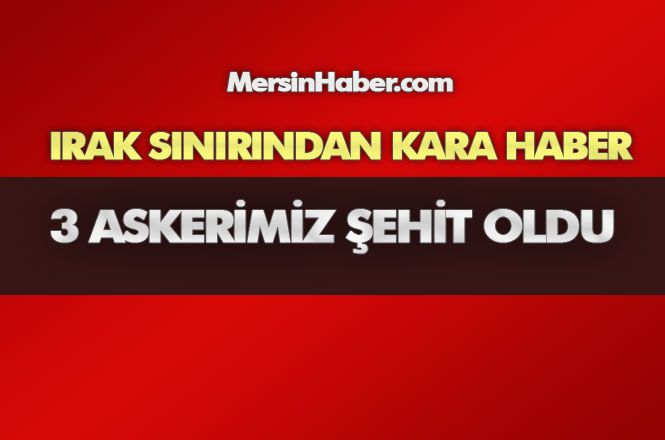 MersinHaber.com

IRAK SINIRINDAN KARA HABER

3 ASKERİMİZ ŞEHİT OLDU